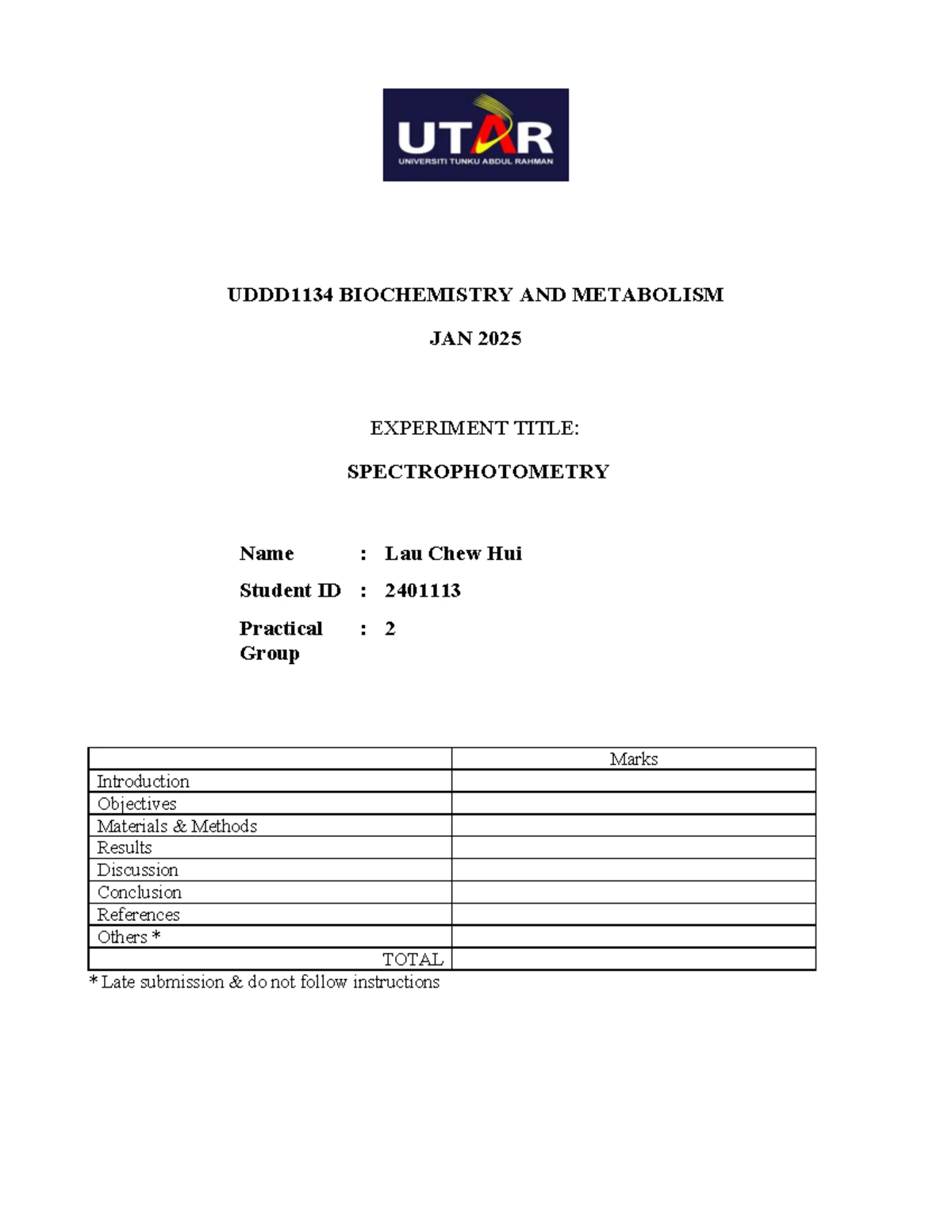 UTAR
UNIVERSITI TUNKU ABDUL RAHMAN

UDDD1134 BIOCHEMISTRY AND METABOLISM

JAN 2025

EXPERIMENT TITLE:

SPECTROPHOTOMETRY

Name : Lau Chew Hui

Student ID : 2401113

Practical Group : 2

| | Marks |
|---|---|
| Introduction | |
| Objectives | |
| Materials & Methods | |
| Results | |
| Discussion | |
| Conclusion | |
| References | |
| Others * | |
| TOTAL | |

* Late submission & do not follow instructions